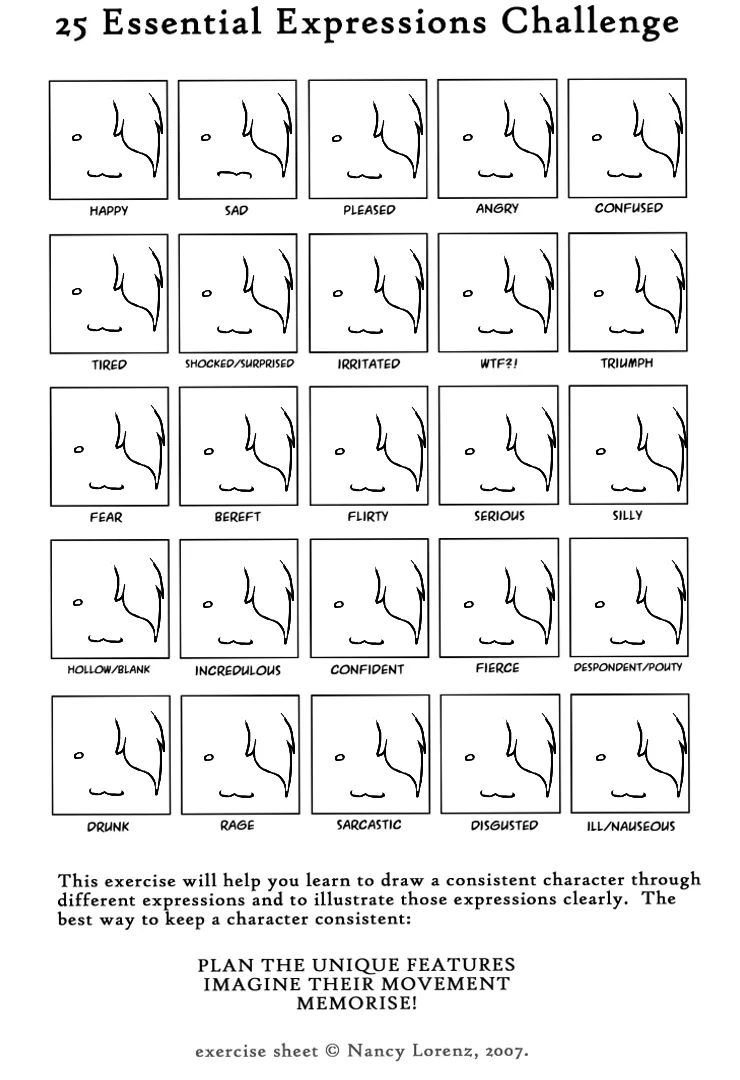 25 Essential Expressions Challenge

HAPPY
SAD
PLEASED
ANGRY
CONFUSED

TIRED
SHOCKED/SURPRISED
IRRITATED
WTF?!
TRIUMPH

FEAR
BEREFT
FLIRTY
SERIOUS
SILLY

HOLLOW/BLANK
INCREDULOUS
CONFIDENT
FIERCE
DESPONDENT/POUTY

DRUNK
RAGE
SARCASTIC
DISGUSTED
ILL/NAUSEOUS

This exercise will help you learn to draw a consistent character through different expressions and to illustrate those expressions clearly. The best way to keep a character consistent:

PLAN THE UNIQUE FEATURES
IMAGINE THEIR MOVEMENT
MEMORISE!

exercise sheet © Nancy Lorenz, 2007.